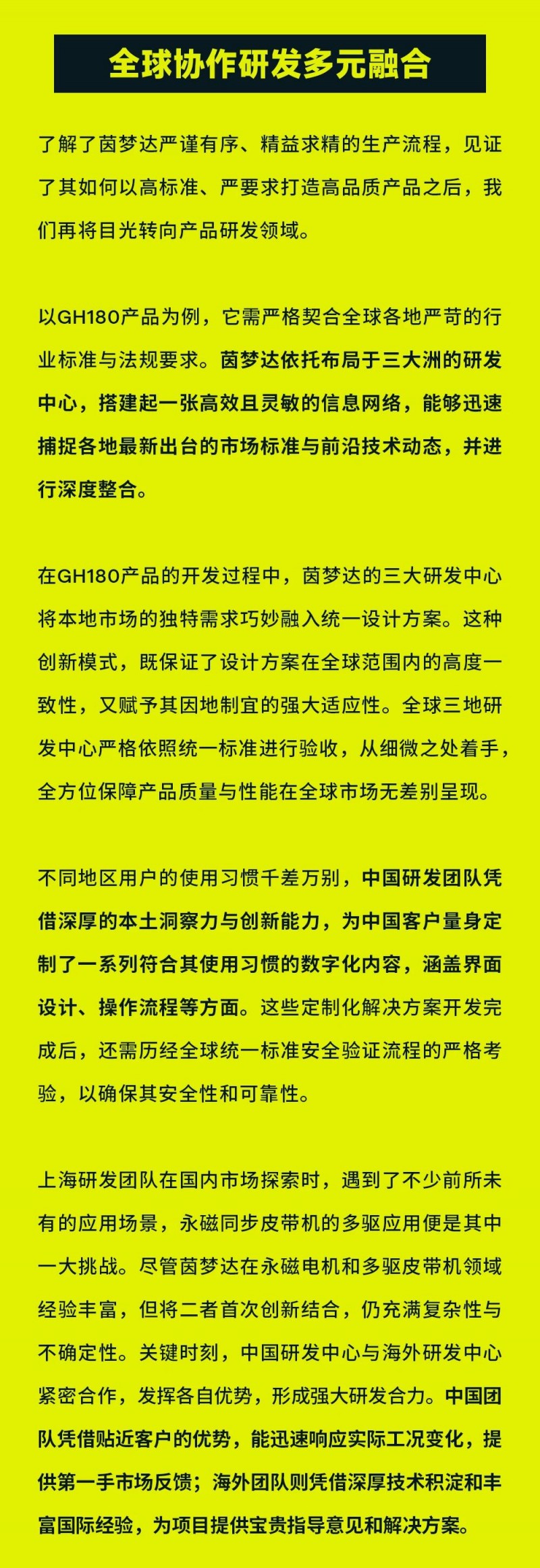 全球协作研发多元融合

了解了茵梦达严谨有序、精益求精的生产流程，见证了其如何以高标准、严要求打造高品质产品之后，我们再将目光转向产品研发领域。

以GH180产品为例，它需严格契合全球各地严苛的行业标准与法规要求。茵梦达依托布局于三大洲的研发中心，搭建起一张高效且灵敏的信息网络，能够迅速捕捉各地最新出台的市场标准与前沿技术动态，并进行深度整合。

在GH180产品的开发过程中，茵梦达的三大研发中心将本地市场的独特需求巧妙融入统一设计方案。这种创新模式，既保证了设计方案在全球范围内的高度一致性，又赋予其因地制宜的强大适应性。全球三地研发中心严格依照统一标准进行验收，从细微之处着手，全方位保障产品质量与性能在全球市场无差别呈现。

不同地区用户的使用习惯千差万别，中国研发团队凭借深厚的本土洞察力与创新能力，为中国客户量身定制了一系列符合其使用习惯的数字化内容，涵盖界面设计、操作流程等方面。这些定制化解决方案开发完成后，还需历经全球统一标准安全验证流程的严格考验，以确保其安全性和可靠性。

上海研发团队在国内市场探索时，遇到了不少前所未有的应用场景，永磁同步皮带机的多驱应用便是其中一大挑战。尽管茵梦达在永磁电机和多驱皮带机领域经验丰富，但将二者首次创新结合，仍充满复杂性与不确定性。关键时刻，中国研发中心与海外研发中心紧密合作，发挥各自优势，形成强大研发合力。中国团队凭借贴近客户的优势，能迅速响应实际工况变化，提供第一手市场反馈；海外团队则凭借深厚技术积淀和丰富国际经验，为项目提供宝贵指导意见和解决方案。